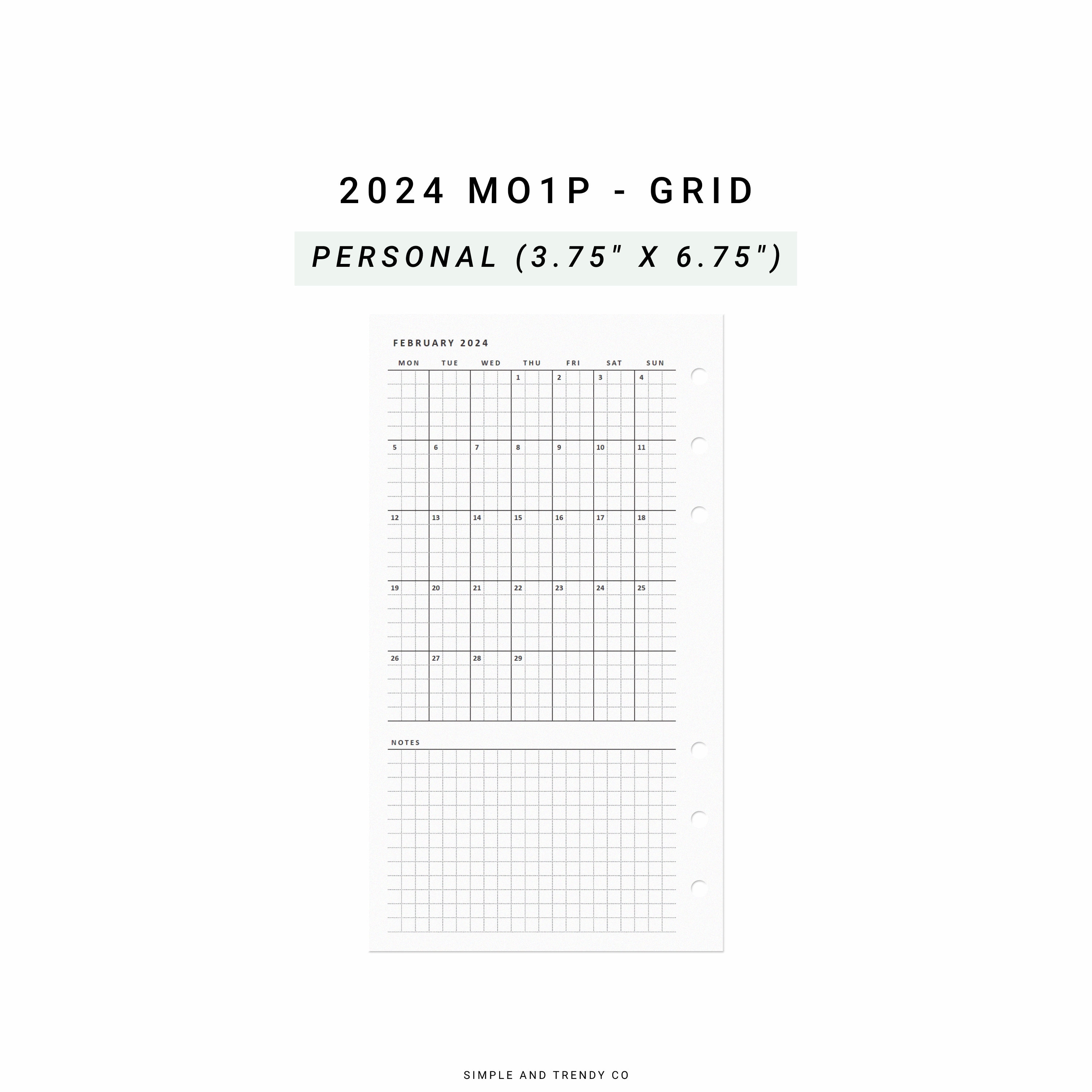 2024 MO1P - GRID

PERSONAL (3.75" X 6.75")

FEBRUARY 2024

| MON | TUE | WED | THU | FRI | SAT | SUN |
|---|---|---|---|---|---|---|
| | | | 1 | 2 | 3 | 4 |
| 5 | 6 | 7 | 8 | 9 | 10 | 11 |
| 12 | 13 | 14 | 15 | 16 | 17 | 18 |
| 19 | 20 | 21 | 22 | 23 | 24 | 25 |
| 26 | 27 | 28 | 29 | | | |

NOTES

SIMPLE AND TRENDY CO